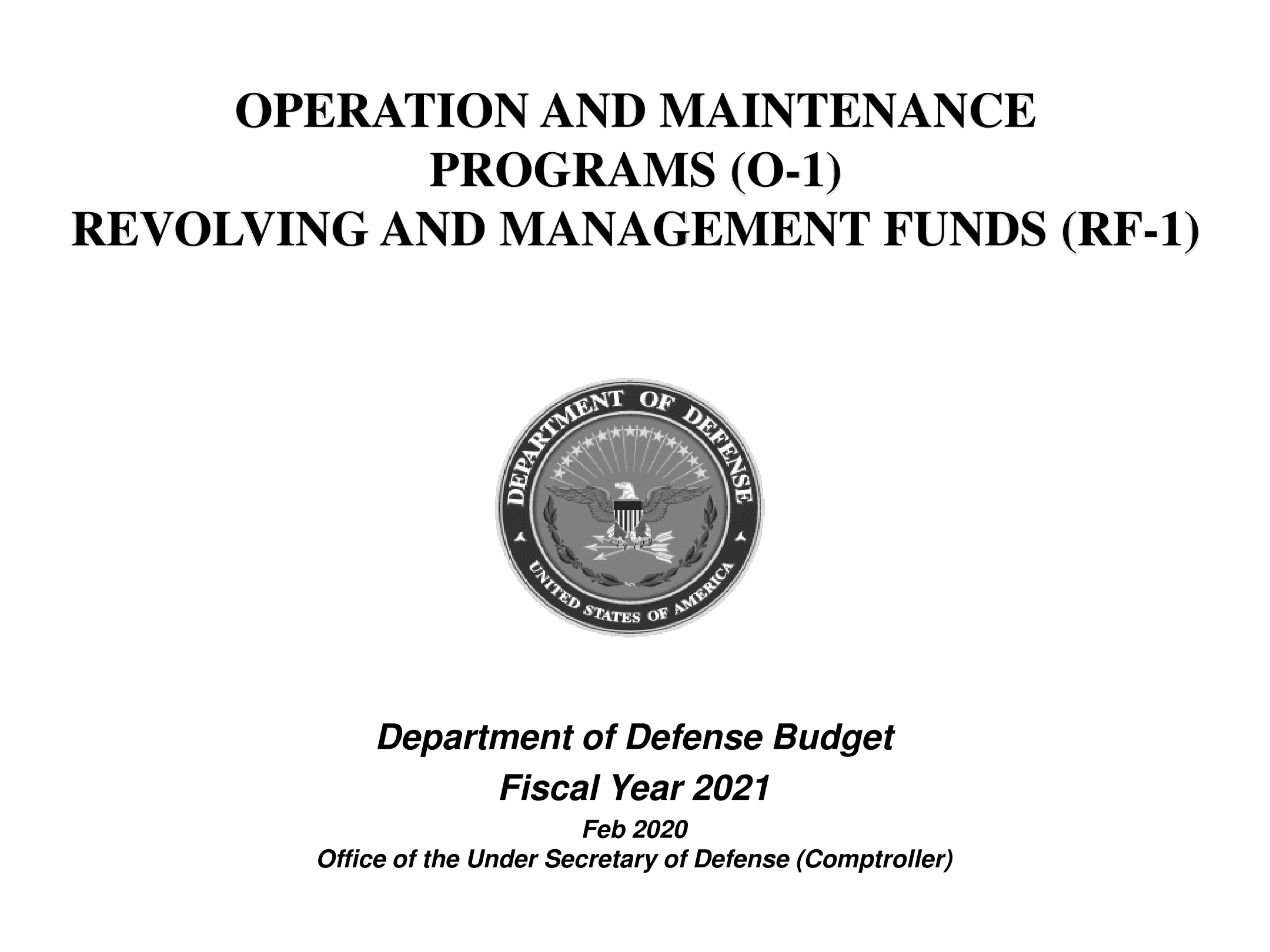 OPERATION AND MAINTENANCE
PROGRAMS (O-1)
REVOLVING AND MANAGEMENT FUNDS (RF-1)

DEPARTMENT OF DEFENSE
UNITED STATES OF AMERICA

Department of Defense Budget
Fiscal Year 2021
Feb 2020
Office of the Under Secretary of Defense (Comptroller)